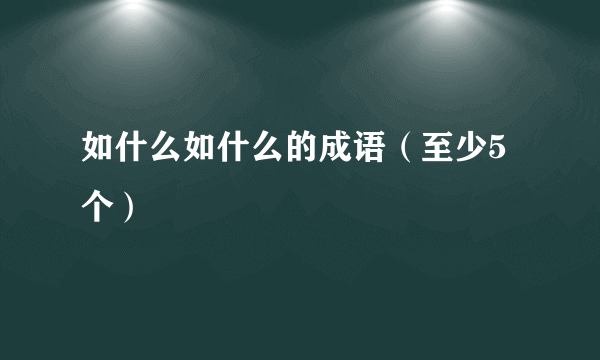 如什么如什么的成语（至少5个）